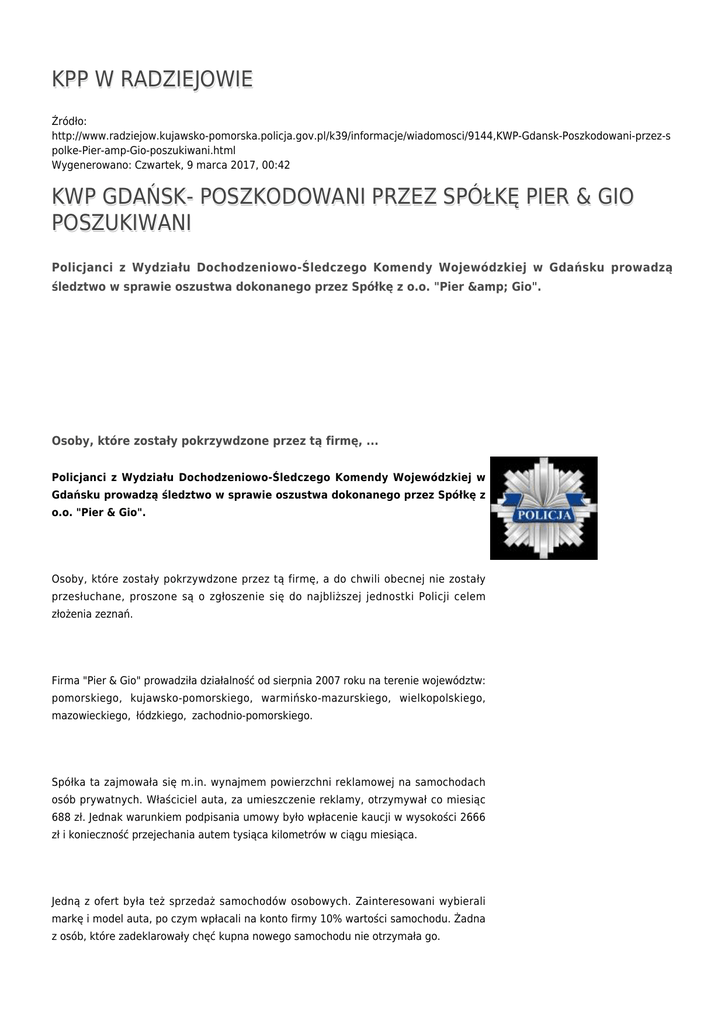 KPP W RADZIEJOWIE

Źródło: http://www.radziejow.kujawsko-pomorska.policja.gov.pl/k39/informacje/wiadomosci/9144,KWP-Gdansk-Poszkodowani-przez-spolke-Pier-amp-Gio-poszukiwani.html
Wygenerowano: Czwartek, 9 marca 2017, 00:42

KWP GDAŃSK- POSZKODOWANI PRZEZ SPÓŁKĘ PIER & GIO POSZUKIWANI

Policjanci z Wydziału Dochodzeniowo-Śledczego Komendy Wojewódzkiej w Gdańsku prowadzą śledztwo w sprawie oszustwa dokonanego przez Spółkę z o.o. "Pier &amp; Gio".

Osoby, które zostały pokrzywdzone przez tą firmę, ...

Policjanci z Wydziału Dochodzeniowo-Śledczego Komendy Wojewódzkiej w Gdańsku prowadzą śledztwo w sprawie oszustwa dokonanego przez Spółkę z o.o. "Pier & Gio".

POLICJA

Osoby, które zostały pokrzywdzone przez tą firmę, a do chwili obecnej nie zostały przesłuchane, proszone są o zgłoszenie się do najbliższej jednostki Policji celem złożenia zeznań.

Firma "Pier & Gio" prowadziła działalność od sierpnia 2007 roku na terenie województw: pomorskiego, kujawsko-pomorskiego, warmińsko-mazurskiego, wielkopolskiego, mazowieckiego, łódzkiego, zachodnio-pomorskiego.

Spółka ta zajmowała się m.in. wynajmem powierzchni reklamowej na samochodach osób prywatnych. Właściciel auta, za umieszczenie reklamy, otrzymywał co miesiąc 688 zł. Jednak warunkiem podpisania umowy było wpłacenie kaucji w wysokości 2666 zł i konieczność przejechania autem tysiąca kilometrów w ciągu miesiąca.

Jedną z ofert była też sprzedaż samochodów osobowych. Zainteresowani wybierali markę i model auta, po czym wpłacali na konto firmy 10% wartości samochodu. Żadna z osób, które zadeklarowały chęć kupna nowego samochodu nie otrzymała go.